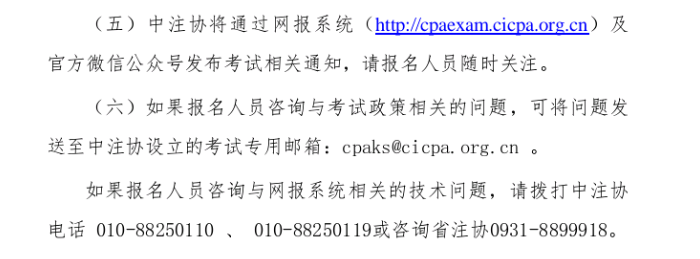 （五）中注协将通过网报系统（http://cpaexam.cicpa.org.cn）及官方微信公众号发布考试相关通知，请报名人员随时关注。

（六）如果报名人员咨询与考试政策相关的问题，可将问题发送至中注协设立的考试专用邮箱：cpaks@cicpa.org.cn 。

如果报名人员咨询与网报系统相关的技术问题，请拨打中注协电话 010-88250110 、 010-88250119或咨询省注协0931-8899918。